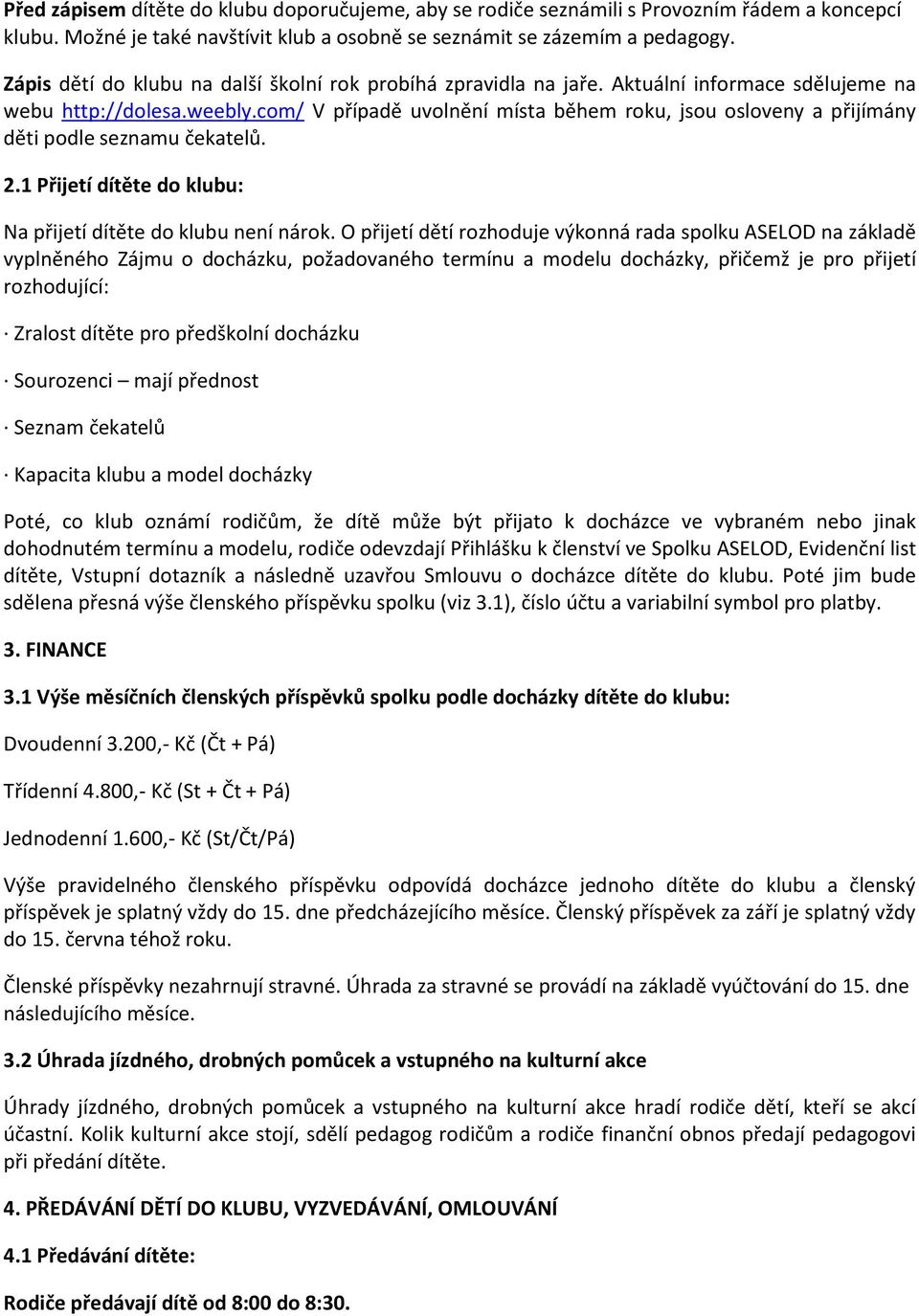 Před zápisem dítěte do klubu doporučujeme, aby se rodiče seznámili s Provozním řádem a koncepcí klubu. Možné je také navštívit klub a osobně se seznámit se zázemím a pedagogy.

Zápis dětí do klubu na další školní rok probíhá zpravidla na jaře. Aktuální informace sdělujeme na webu http://dolesa.weebly.com/ V případě uvolnění místa během roku, jsou osloveny a přijímány děti podle seznamu čekatelů.

2.1 Přijetí dítěte do klubu:

Na přijetí dítěte do klubu není nárok. O přijetí dětí rozhoduje výkonná rada spolku ASELOD na základě vyplněného Zájmu o docházku, požadovaného termínu a modelu docházky, přičemž je pro přijetí rozhodující:

· Zralost dítěte pro předškolní docházku

· Sourozenci – mají přednost

· Seznam čekatelů

· Kapacita klubu a model docházky

Poté, co klub oznámí rodičům, že dítě může být přijato k docházce ve vybraném nebo jinak dohodnutém termínu a modelu, rodiče odevzdají Přihlášku k členství ve Spolku ASELOD, Evidenční list dítěte, Vstupní dotazník a následně uzavřou Smlouvu o docházce dítěte do klubu. Poté jim bude sdělena přesná výše členského příspěvku spolku (viz 3.1), číslo účtu a variabilní symbol pro platby.

3. FINANCE

3.1 Výše měsíčních členských příspěvků spolku podle docházky dítěte do klubu:

Dvoudenní 3.200,- Kč (Čt + Pá)

Třídenní 4.800,- Kč (St + Čt + Pá)

Jednodenní 1.600,- Kč (St/Čt/Pá)

Výše pravidelného členského příspěvku odpovídá docházce jednoho dítěte do klubu a členský příspěvek je splatný vždy do 15. dne předcházejícího měsíce. Členský příspěvek za září je splatný vždy do 15. června téhož roku.

Členské příspěvky nezahrnují stravné. Úhrada za stravné se provádí na základě vyúčtování do 15. dne následujícího měsíce.

3.2 Úhrada jízdného, drobných pomůcek a vstupného na kulturní akce

Úhrady jízdného, drobných pomůcek a vstupného na kulturní akce hradí rodiče dětí, kteří se akcí účastní. Kolik kulturní akce stojí, sdělí pedagog rodičům a rodiče finanční obnos předají pedagogovi při předání dítěte.

4. PŘEDÁVÁNÍ DĚTÍ DO KLUBU, VYZVEDÁVÁNÍ, OMLOUVÁNÍ

4.1 Předávání dítěte:

Rodiče předávají dítě od 8:00 do 8:30.